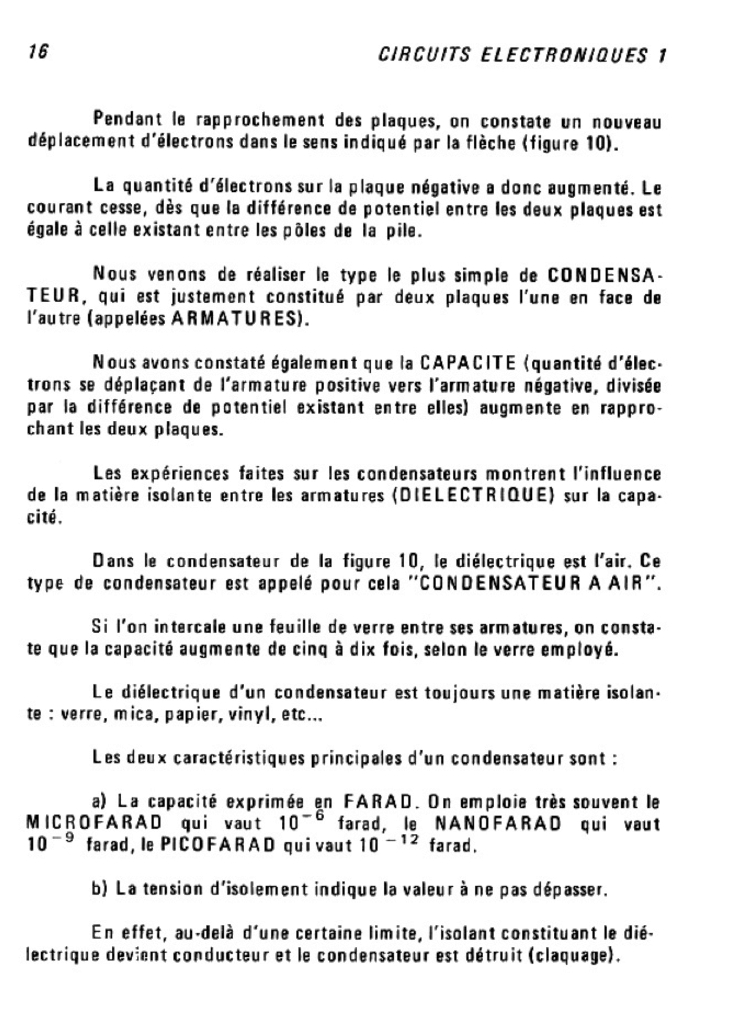 16 CIRCUITS ELECTRONIQUES 1

Pendant le rapprochement des plaques, on constate un nouveau déplacement d'électrons dans le sens indiqué par la flèche (figure 10).

La quantité d'électrons sur la plaque négative a donc augmenté. Le courant cesse, dès que la différence de potentiel entre les deux plaques est égale à celle existant entre les pôles de la pile.

Nous venons de réaliser le type le plus simple de CONDENSATEUR, qui est justement constitué par deux plaques l'une en face de l'autre (appelées ARMATURES).

Nous avons constaté également que la CAPACITE (quantité d'électrons se déplaçant de l'armature positive vers l'armature négative, divisée par la différence de potentiel existant entre elles) augmente en rapprochant les deux plaques.

Les expériences faites sur les condensateurs montrent l'influence de la matière isolante entre les armatures (DIELECTRIQUE) sur la capacité.

Dans le condensateur de la figure 10, le diélectrique est l'air. Ce type de condensateur est appelé pour cela "CONDENSATEUR A AIR".

Si l'on intercale une feuille de verre entre ses armatures, on constate que la capacité augmente de cinq à dix fois, selon le verre employé.

Le diélectrique d'un condensateur est toujours une matière isolante : verre, mica, papier, vinyl, etc...

Les deux caractéristiques principales d'un condensateur sont :

a) La capacité exprimée en FARAD. On emploie très souvent le MICROFARAD qui vaut $10^{-6}$ farad, le NANOFARAD qui vaut $10^{-9}$ farad, le PICOFARAD qui vaut $10^{-12}$ farad.

b) La tension d'isolement indique la valeur à ne pas dépasser.

En effet, au-delà d'une certaine limite, l'isolant constituant le diélectrique devient conducteur et le condensateur est détruit (claquage).